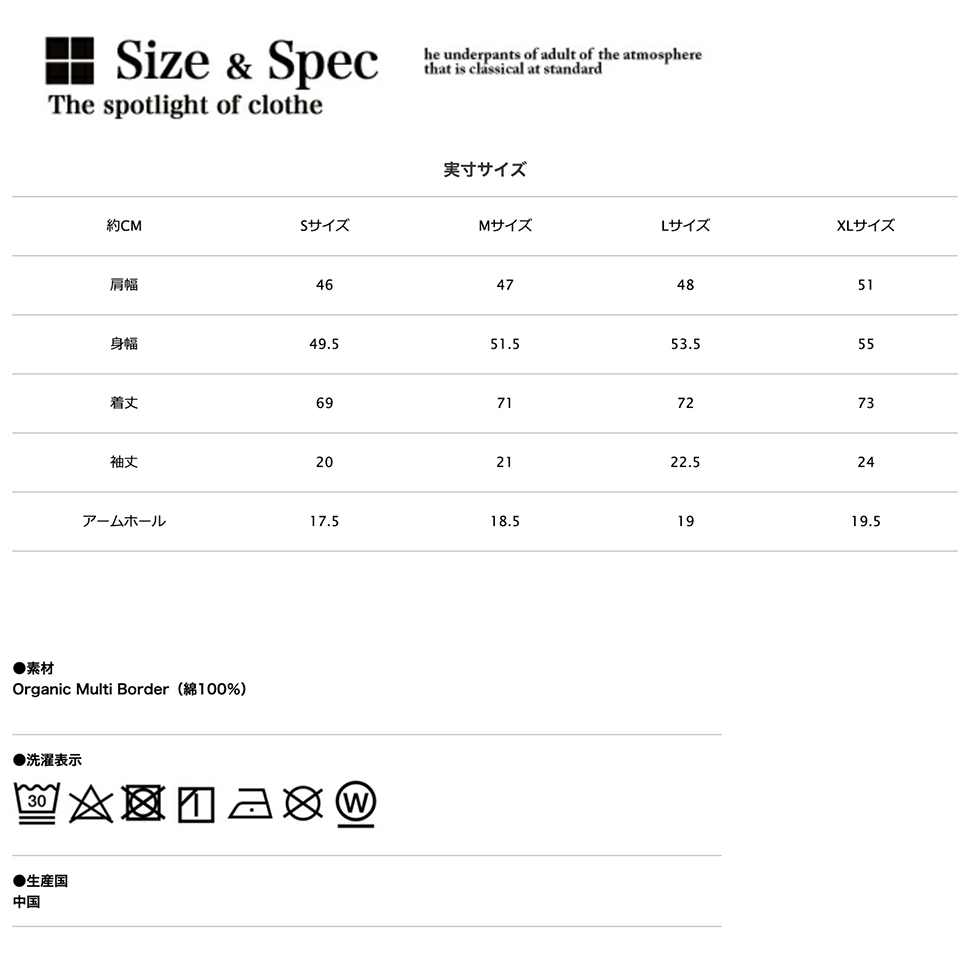 Size & Spec
The spotlight of clothe

he underpants of adult of the atmosphere that is classical at standard

実寸サイズ

| 約CM | Sサイズ | Mサイズ | Lサイズ | XLサイズ |
|---|---|---|---|---|
| 肩幅 | 46 | 47 | 48 | 51 |
| 身幅 | 49.5 | 51.5 | 53.5 | 55 |
| 着丈 | 69 | 71 | 72 | 73 |
| 袖丈 | 20 | 21 | 22.5 | 24 |
| アームホール | 17.5 | 18.5 | 19 | 19.5 |

●素材
Organic Multi Border（綿100%）

●洗濯表示
30 W

●生産国
中国